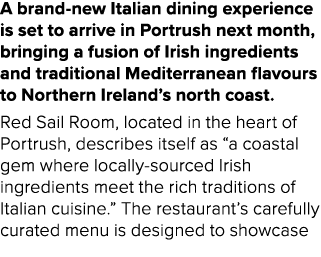 A brand-new Italian dining experience is set to arrive in Portrush next month, bringing a fusion of Irish ingredients and traditional Mediterranean flavours to Northern Ireland's north coast.

Red Sail Room, located in the heart of Portrush, describes itself as "a coastal gem where locally-sourced Irish ingredients meet the rich traditions of Italian cuisine." The restaurant's carefully curated menu is designed to showcase